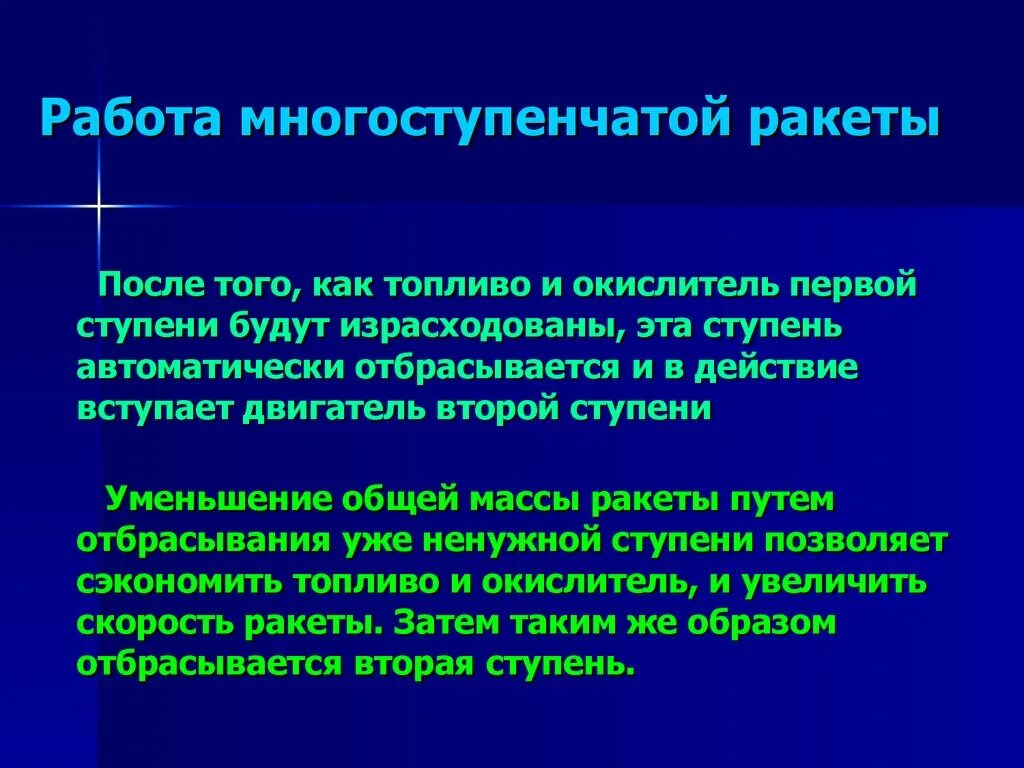 Работа многоступенчатой ракеты

После того, как топливо и окислитель первой ступени будут израсходованы, эта ступень автоматически отбрасывается и в действие вступает двигатель второй ступени

Уменьшение общей массы ракеты путем отбрасывания уже ненужной ступени позволяет сэкономить топливо и окислитель, и увеличить скорость ракеты. Затем таким же образом отбрасывается вторая ступень.